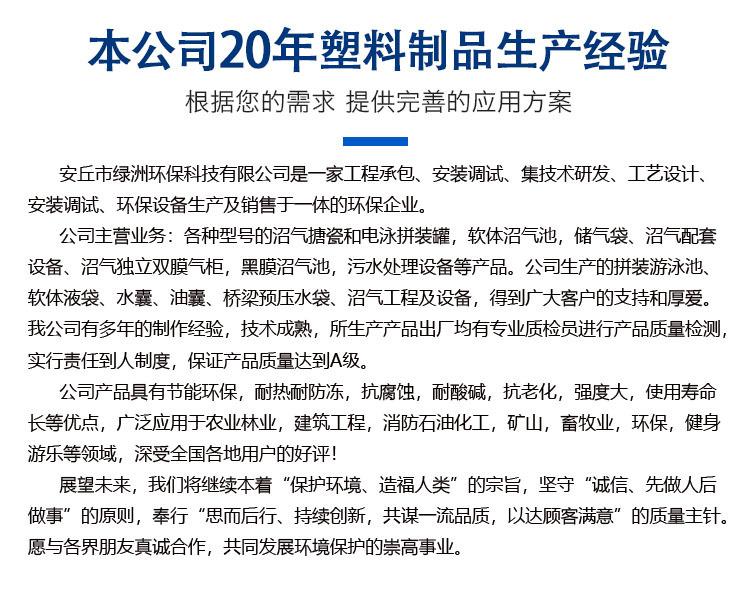 本公司20年塑料制品生产经验

根据您的需求 提供完善的应用方案

安丘市绿洲环保科技有限公司是一家工程承包、安装调试、集技术研发、工艺设计、安装调试、环保设备生产及销售于一体的环保企业。

公司主营业务：各种型号的沼气搪瓷和电泳拼装罐，软体沼气池，储气袋、沼气配套设备、沼气独立双膜气柜，黑膜沼气池，污水处理设备等产品。公司生产的拼装游泳池、软体液袋、水囊、油囊、桥梁预压水袋、沼气工程及设备，得到广大客户的支持和厚爱。我公司有多年的制作经验，技术成熟，所生产产品出厂均有专业质检员进行产品质量检测，实行责任到人制度，保证产品质量达到A级。

公司产品具有节能环保，耐热耐防冻，抗腐蚀，耐酸碱，抗老化，强度大，使用寿命长等优点，广泛应用于农业林业，建筑工程，消防石油化工，矿山，畜牧业，环保，健身游乐等领域，深受全国各地用户的好评！

展望未来，我们将继续本着“保护环境、造福人类”的宗旨，坚守“诚信、先做人后做事”的原则，奉行“思而后行、持续创新，共谋一流品质，以达顾客满意”的质量主针。愿与各界朋友真诚合作，共同发展环境保护的崇高事业。